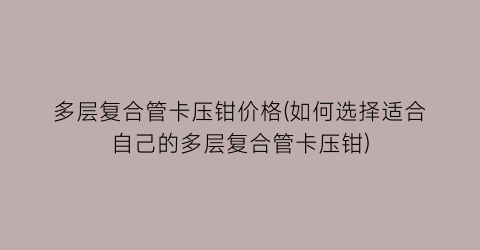 多层复合管卡压钳价格(如何选择适合自己的多层复合管卡压钳)